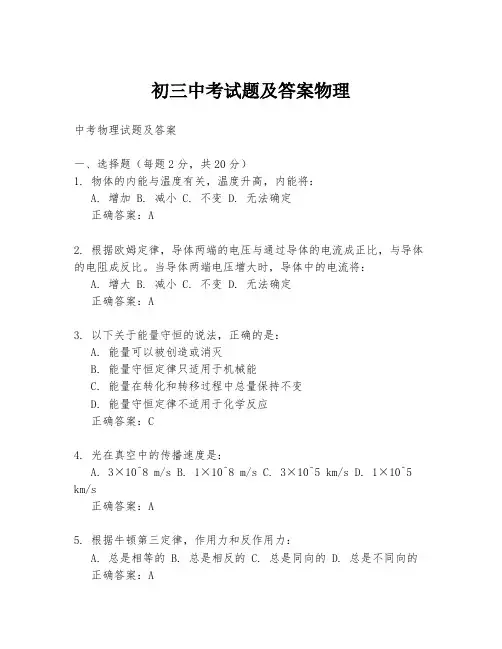 初三中考试题及答案物理

中考物理试题及答案

一、选择题（每题2分，共20分）

1. 物体的内能与温度有关，温度升高，内能将：
A. 增加 B. 减小 C. 不变 D. 无法确定
正确答案：A

2. 根据欧姆定律，导体两端的电压与通过导体的电流成正比，与导体的电阻成反比。当导体两端电压增大时，导体中的电流将：
A. 增大 B. 减小 C. 不变 D. 无法确定
正确答案：A

3. 以下关于能量守恒的说法，正确的是：
A. 能量可以被创造或消灭
B. 能量守恒定律只适用于机械能
C. 能量在转化和转移过程中总量保持不变
D. 能量守恒定律不适用于化学反应
正确答案：C

4. 光在真空中的传播速度是：
A. 3×10^8 m/s B. 1×10^8 m/s C. 3×10^5 km/s D. 1×10^5 km/s
正确答案：A

5. 根据牛顿第三定律，作用力和反作用力：
A. 总是相等的 B. 总是相反的 C. 总是同向的 D. 总是不同向的
正确答案：A